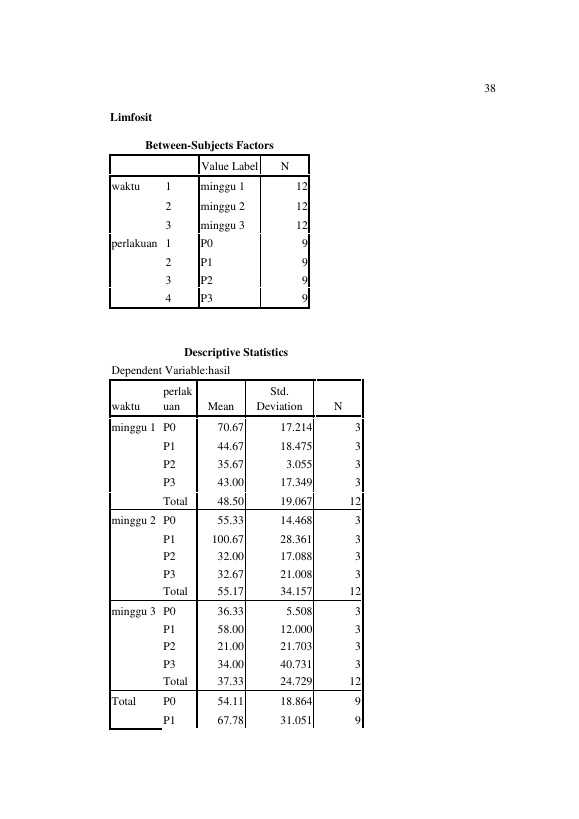 38

Limfosit

Between-Subjects Factors

| | | Value Label | N |
|---|---|---|---|
| waktu | 1 | minggu 1 | 12 |
| | 2 | minggu 2 | 12 |
| | 3 | minggu 3 | 12 |
| perlakuan | 1 | P0 | 9 |
| | 2 | P1 | 9 |
| | 3 | P2 | 9 |
| | 4 | P3 | 9 |

Descriptive Statistics

Dependent Variable:hasil

| waktu | perlakuan | Mean | Std. Deviation | N |
|---|---|---|---|---|
| minggu 1 | P0 | 70.67 | 17.214 | 3 |
| | P1 | 44.67 | 18.475 | 3 |
| | P2 | 35.67 | 3.055 | 3 |
| | P3 | 43.00 | 17.349 | 3 |
| | Total | 48.50 | 19.067 | 12 |
| minggu 2 | P0 | 55.33 | 14.468 | 3 |
| | P1 | 100.67 | 28.361 | 3 |
| | P2 | 32.00 | 17.088 | 3 |
| | P3 | 32.67 | 21.008 | 3 |
| | Total | 55.17 | 34.157 | 12 |
| minggu 3 | P0 | 36.33 | 5.508 | 3 |
| | P1 | 58.00 | 12.000 | 3 |
| | P2 | 21.00 | 21.703 | 3 |
| | P3 | 34.00 | 40.731 | 3 |
| | Total | 37.33 | 24.729 | 12 |
| Total | P0 | 54.11 | 18.864 | 9 |
| | P1 | 67.78 | 31.051 | 9 |